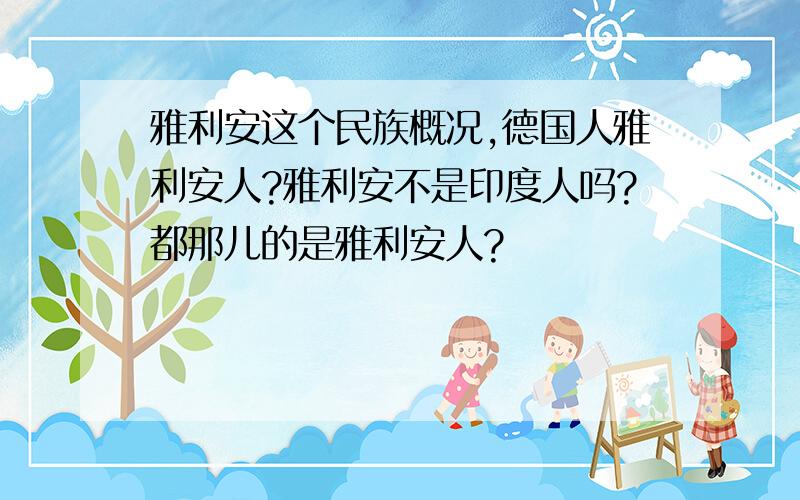 雅利安这个民族概况,德国人雅利安人?雅利安不是印度人吗?都那儿的是雅利安人?